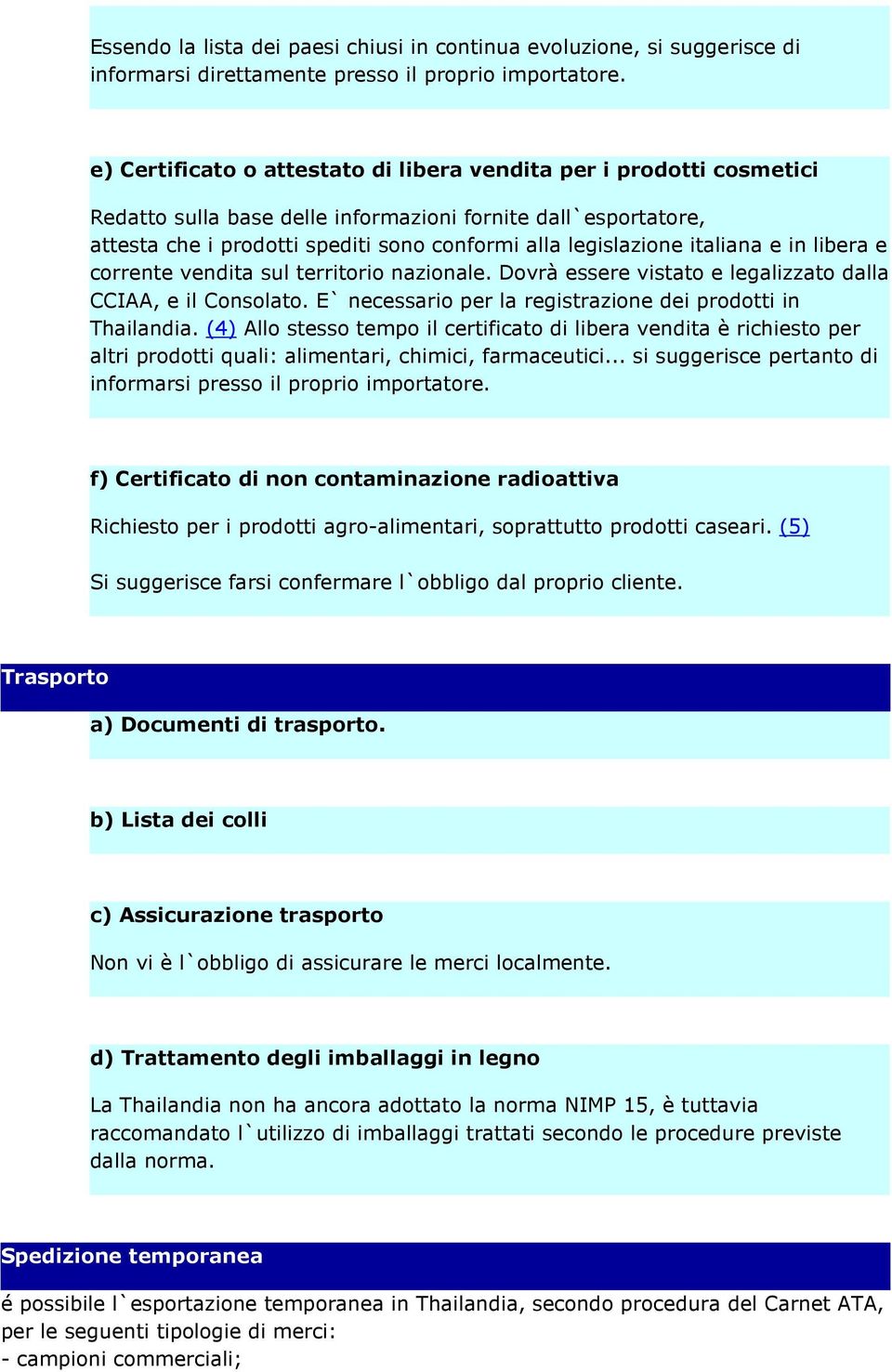 Essendo la lista dei paesi chiusi in continua evoluzione, si suggerisce di informarsi direttamente presso il proprio importatore.

e) Certificato o attestato di libera vendita per i prodotti cosmetici

Redatto sulla base delle informazioni fornite dall`esportatore, attesta che i prodotti spediti sono conformi alla legislazione italiana e in libera e corrente vendita sul territorio nazionale. Dovrà essere vistato e legalizzato dalla CCIAA, e il Consolato. E` necessario per la registrazione dei prodotti in Thailandia. (4) Allo stesso tempo il certificato di libera vendita è richiesto per altri prodotti quali: alimentari, chimici, farmaceutici... si suggerisce pertanto di informarsi presso il proprio importatore.

f) Certificato di non contaminazione radioattiva

Richiesto per i prodotti agro-alimentari, soprattutto prodotti caseari. (5)

Si suggerisce farsi confermare l`obbligo dal proprio cliente.

Trasporto

a) Documenti di trasporto.

b) Lista dei colli

c) Assicurazione trasporto

Non vi è l`obbligo di assicurare le merci localmente.

d) Trattamento degli imballaggi in legno

La Thailandia non ha ancora adottato la norma NIMP 15, è tuttavia raccomandato l`utilizzo di imballaggi trattati secondo le procedure previste dalla norma.

Spedizione temporanea

é possibile l`esportazione temporanea in Thailandia, secondo procedura del Carnet ATA, per le seguenti tipologie di merci:
- campioni commerciali;